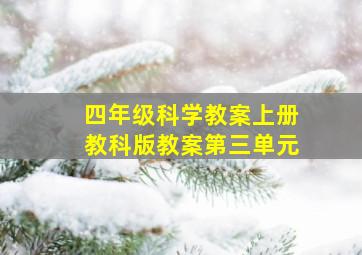 四年级科学教案上册
教科版教案第三单元